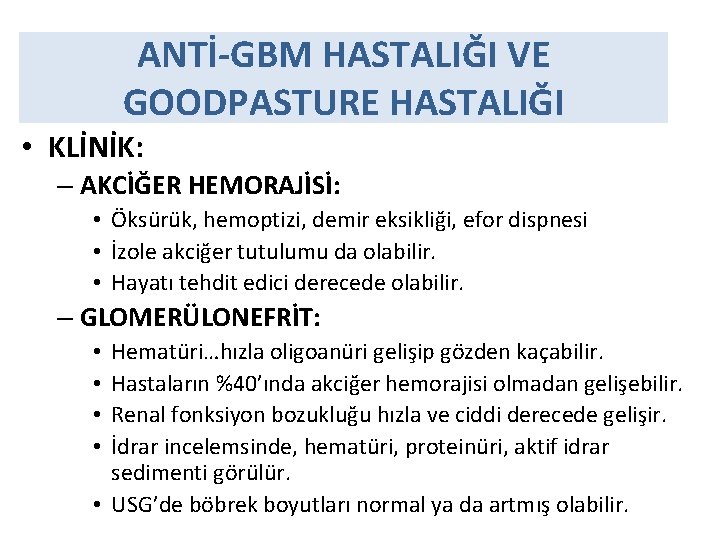 ANTİ-GBM HASTALIĞI VE GOODPASTURE HASTALIĞI

• KLİNİK:
– AKCİĞER HEMORAJİSİ:
• Öksürük, hemoptizi, demir eksikliği, efor dispnesi
• İzole akciğer tutulumu da olabilir.
• Hayatı tehdit edici derecede olabilir.
– GLOMERÜLONEFRİT:
• Hematüri…hızla oligoanüri gelişip gözden kaçabilir.
• Hastaların %40'ında akciğer hemorajisi olmadan gelişebilir.
• Renal fonksiyon bozukluğu hızla ve ciddi derecede gelişir.
• İdrar incelemsinde, hematüri, proteinüri, aktif idrar sedimenti görülür.
• USG'de böbrek boyutları normal ya da artmış olabilir.